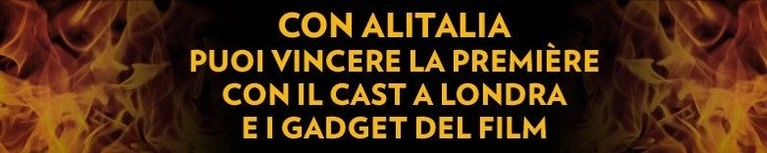 CON ALITALIA
PUOI VINCERE LA PREMIÈRE
CON IL CAST A LONDRA
E I GADGET DEL FILM